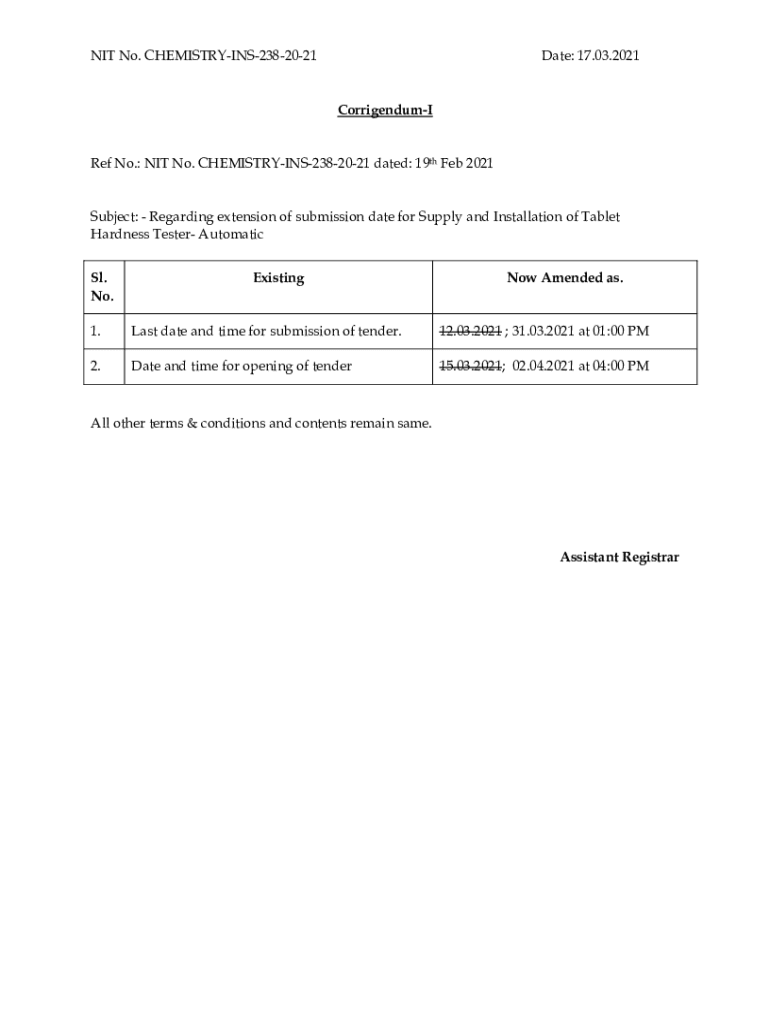 NIT No. CHEMISTRY-INS-238-20-21 Date: 17.03.2021

Corrigendum-I

Ref No.: NIT No. CHEMISTRY-INS-238-20-21 dated: 19th Feb 2021

Subject: - Regarding extension of submission date for Supply and Installation of Tablet Hardness Tester- Automatic

| Sl. No. | Existing | Now Amended as. |
|---|---|---|
| 1. | Last date and time for submission of tender. | ~~12.03.2021~~ ; 31.03.2021 at 01:00 PM |
| 2. | Date and time for opening of tender | ~~15.03.2021~~; 02.04.2021 at 04:00 PM |

All other terms & conditions and contents remain same.

Assistant Registrar